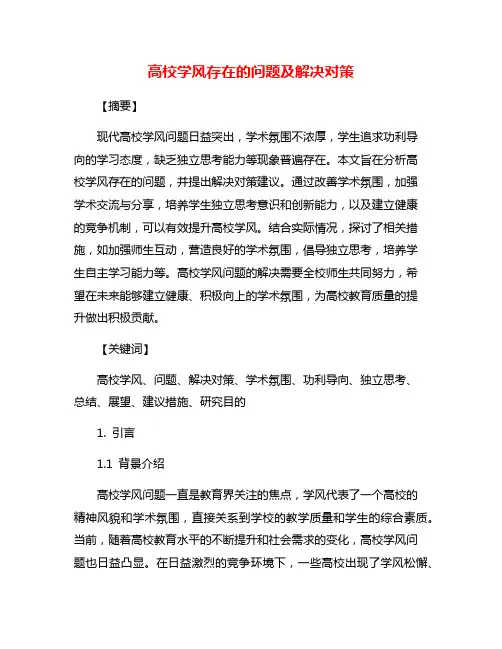 高校学风存在的问题及解决对策

【摘要】

现代高校学风问题日益突出，学术氛围不浓厚，学生追求功利导向的学习态度，缺乏独立思考能力等现象普遍存在。本文旨在分析高校学风存在的问题，并提出解决对策建议。通过改善学术氛围，加强学术交流与分享，培养学生独立思考意识和创新能力，以及建立健康的竞争机制，可以有效提升高校学风。结合实际情况，探讨了相关措施，如加强师生互动，营造良好的学术氛围，倡导独立思考，培养学生自主学习能力等。高校学风问题的解决需要全校师生共同努力，希望在未来能够建立健康、积极向上的学术氛围，为高校教育质量的提升做出积极贡献。

【关键词】

高校学风、问题、解决对策、学术氛围、功利导向、独立思考、总结、展望、建议措施、研究目的

1. 引言

1.1 背景介绍

高校学风问题一直是教育界关注的焦点，学风代表了一个高校的精神风貌和学术氛围，直接关系到学校的教学质量和学生的综合素质。当前，随着高校教育水平的不断提升和社会需求的变化，高校学风问题也日益凸显。在日益激烈的竞争环境下，一些高校出现了学风松懈、